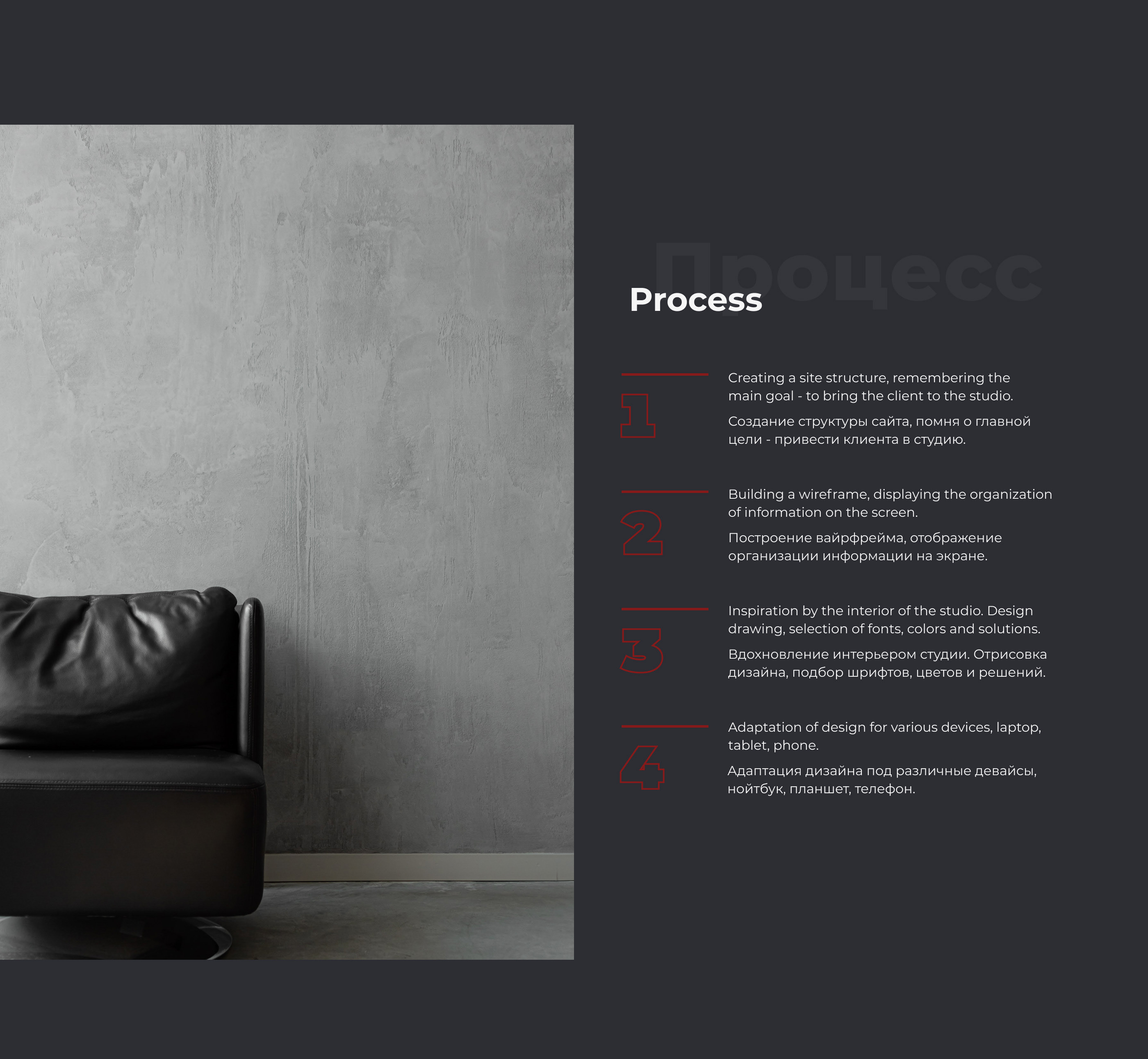 Процесс

Process

1

Creating a site structure, remembering the main goal - to bring the client to the studio.

Создание структуры сайта, помня о главной цели - привести клиента в студию.

2

Building a wireframe, displaying the organization of information on the screen.

Построение вайрфрейма, отображение организации информации на экране.

3

Inspiration by the interior of the studio. Design drawing, selection of fonts, colors and solutions.

Вдохновление интерьером студии. Отрисовка дизайна, подбор шрифтов, цветов и решений.

4

Adaptation of design for various devices, laptop, tablet, phone.

Адаптация дизайна под различные девайсы, нойтбук, планшет, телефон.